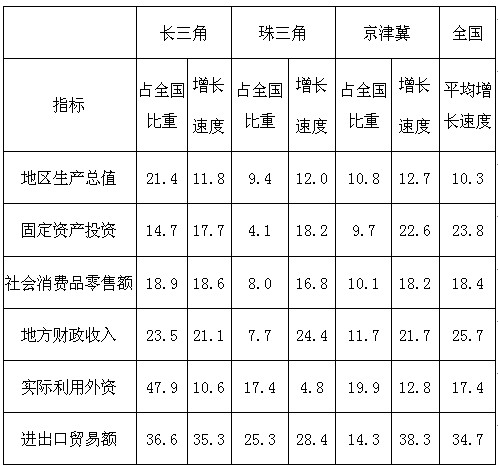 |  | 长三角 |  | 珠三角 |  | 京津冀 |  | 全国 |
|---|---|---|---|---|---|---|---|
| 指标 | 占全国比重 | 增长速度 | 占全国比重 | 增长速度 | 占全国比重 | 增长速度 | 平均增长速度 |
| 地区生产总值 | 21.4 | 11.8 | 9.4 | 12.0 | 10.8 | 12.7 | 10.3 |
| 固定资产投资 | 14.7 | 17.7 | 4.1 | 18.2 | 9.7 | 22.6 | 23.8 |
| 社会消费品零售额 | 18.9 | 18.6 | 8.0 | 16.8 | 10.1 | 18.2 | 18.4 |
| 地方财政收入 | 23.5 | 21.1 | 7.7 | 24.4 | 11.7 | 21.7 | 25.7 |
| 实际利用外资 | 47.9 | 10.6 | 17.4 | 4.8 | 19.9 | 12.8 | 17.4 |
| 进出口贸易额 | 36.6 | 35.3 | 25.3 | 28.4 | 14.3 | 38.3 | 34.7 |